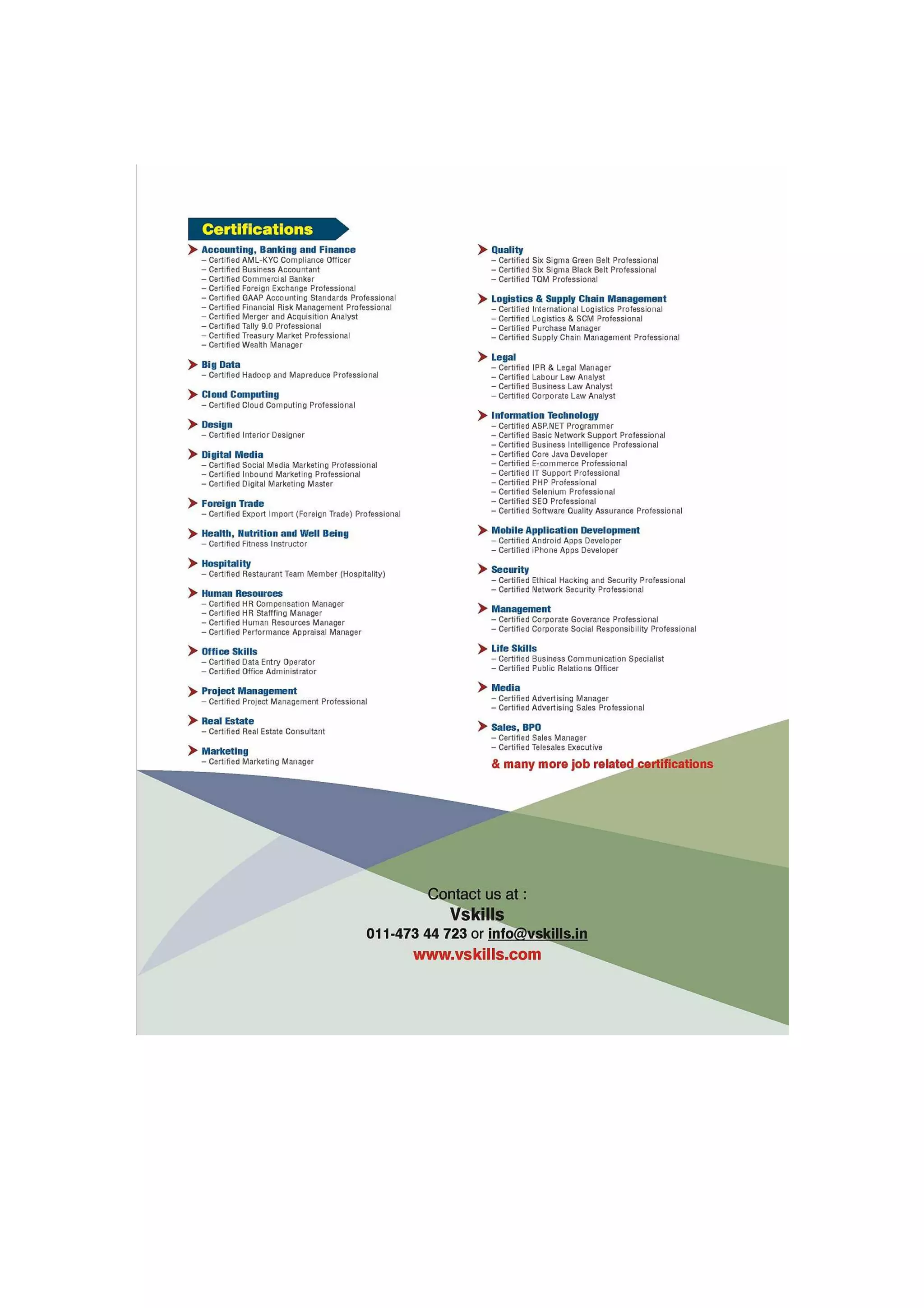 Certifications

Accounting, Banking and Finance
– Certified AML-KYC Compliance Officer
– Certified Business Accountant
– Certified Commercial Banker
– Certified Foreign Exchange Professional
– Certified GAAP Accounting Standards Professional
– Certified Financial Risk Management Professional
– Certified Merger and Acquisition Analyst
– Certified Tally 9.0 Professional
– Certified Treasury Market Professional
– Certified Wealth Manager

Big Data
– Certified Hadoop and Mapreduce Professional

Cloud Computing
– Certified Cloud Computing Professional

Design
– Certified Interior Designer

Digital Media
– Certified Social Media Marketing Professional
– Certified Inbound Marketing Professional
– Certified Digital Marketing Master

Foreign Trade
– Certified Export Import (Foreign Trade) Professional

Health, Nutrition and Well Being
– Certified Fitness Instructor

Hospitality
– Certified Restaurant Team Member (Hospitality)

Human Resources
– Certified HR Compensation Manager
– Certified HR Stafffing Manager
– Certified Human Resources Manager
– Certified Performance Appraisal Manager

Office Skills
– Certified Data Entry Operator
– Certified Office Administrator

Project Management
– Certified Project Management Professional

Real Estate
– Certified Real Estate Consultant

Marketing
– Certified Marketing Manager

Quality
– Certified Six Sigma Green Belt Professional
– Certified Six Sigma Black Belt Professional
– Certified TQM Professional

Logistics & Supply Chain Management
– Certified International Logistics Professional
– Certified Logistics & SCM Professional
– Certified Purchase Manager
– Certified Supply Chain Management Professional

Legal
– Certified IPR & Legal Manager
– Certified Labour Law Analyst
– Certified Business Law Analyst
– Certified Corporate Law Analyst

Information Technology
– Certified ASP.NET Programmer
– Certified Basic Network Support Professional
– Certified Business Intelligence Professional
– Certified Core Java Developer
– Certified E-commerce Professional
– Certified IT Support Professional
– Certified PHP Professional
– Certified Selenium Professional
– Certified SEO Professional
– Certified Software Quality Assurance Professional

Mobile Application Development
– Certified Android Apps Developer
– Certified iPhone Apps Developer

Security
– Certified Ethical Hacking and Security Professional
– Certified Network Security Professional

Management
– Certified Corporate Goverance Professional
– Certified Corporate Social Responsibility Professional

Life Skills
– Certified Business Communication Specialist
– Certified Public Relations Officer

Media
– Certified Advertising Manager
– Certified Advertising Sales Professional

Sales, BPO
– Certified Sales Manager
– Certified Telesales Executive

& many more job related certifications

Contact us at :
Vskills
011-473 44 723 or info@vskills.in
www.vskills.com